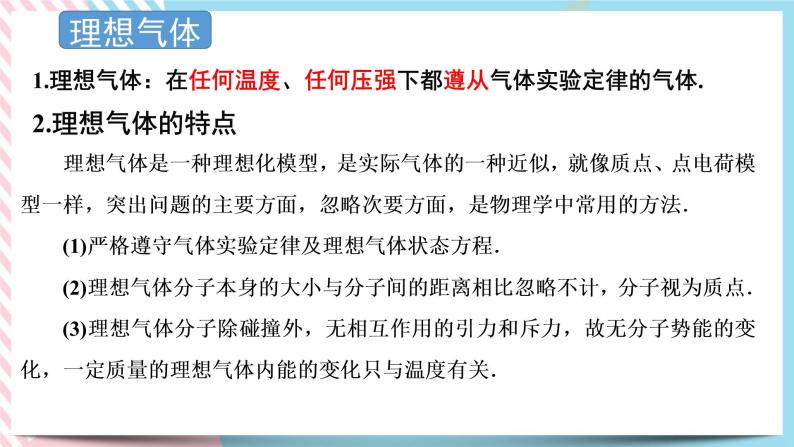 理想气体

1.理想气体：在任何温度、任何压强下都遵从气体实验定律的气体.

2.理想气体的特点

理想气体是一种理想化模型，是实际气体的一种近似，就像质点、点电荷模型一样，突出问题的主要方面，忽略次要方面，是物理学中常用的方法.

(1)严格遵守气体实验定律及理想气体状态方程.

(2)理想气体分子本身的大小与分子间的距离相比忽略不计，分子视为质点.

(3)理想气体分子除碰撞外，无相互作用的引力和斥力，故无分子势能的变化，一定质量的理想气体内能的变化只与温度有关.